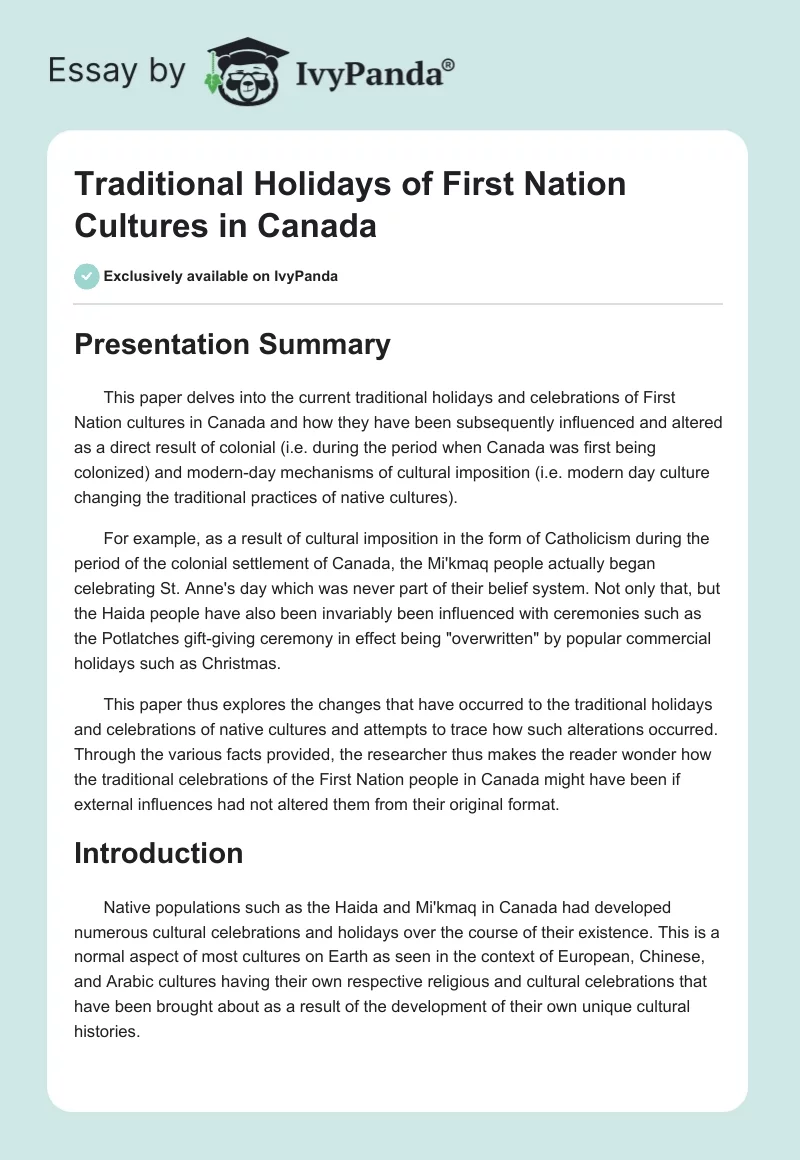 Essay by IvyPanda®

Traditional Holidays of First Nation Cultures in Canada

Exclusively available on IvyPanda

Presentation Summary

This paper delves into the current traditional holidays and celebrations of First Nation cultures in Canada and how they have been subsequently influenced and altered as a direct result of colonial (i.e. during the period when Canada was first being colonized) and modern-day mechanisms of cultural imposition (i.e. modern day culture changing the traditional practices of native cultures).

For example, as a result of cultural imposition in the form of Catholicism during the period of the colonial settlement of Canada, the Mi'kmaq people actually began celebrating St. Anne's day which was never part of their belief system. Not only that, but the Haida people have also been invariably been influenced with ceremonies such as the Potlatches gift-giving ceremony in effect being "overwritten" by popular commercial holidays such as Christmas.

This paper thus explores the changes that have occurred to the traditional holidays and celebrations of native cultures and attempts to trace how such alterations occurred. Through the various facts provided, the researcher thus makes the reader wonder how the traditional celebrations of the First Nation people in Canada might have been if external influences had not altered them from their original format.

Introduction

Native populations such as the Haida and Mi'kmaq in Canada had developed numerous cultural celebrations and holidays over the course of their existence. This is a normal aspect of most cultures on Earth as seen in the context of European, Chinese, and Arabic cultures having their own respective religious and cultural celebrations that have been brought about as a result of the development of their own unique cultural histories.